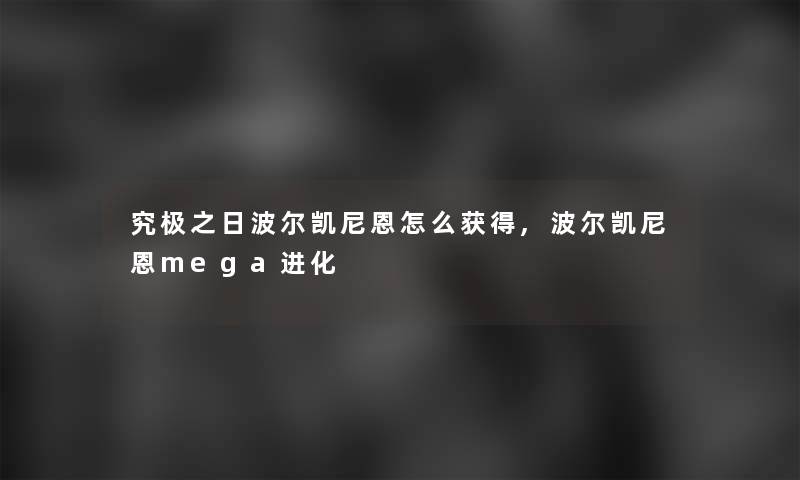 究极之日波尔凯尼恩怎么获得，波尔凯尼恩mega进化